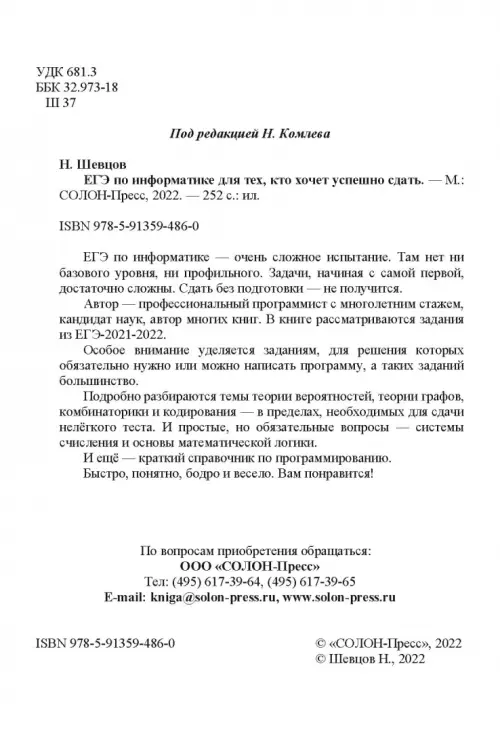 УДК 681.3
ББК 32.973-18
Ш 37

Под редакцией Н. Комлева

Н. Шевцов
ЕГЭ по информатике для тех, кто хочет успешно сдать. — М.: СОЛОН-Пресс, 2022. — 252 с.: ил.

ISBN 978-5-91359-486-0

ЕГЭ по информатике — очень сложное испытание. Там нет ни базового уровня, ни профильного. Задачи, начиная с самой первой, достаточно сложны. Сдать без подготовки — не получится.

Автор — профессиональный программист с многолетним стажем, кандидат наук, автор многих книг. В книге рассматриваются задания из ЕГЭ-2021-2022.

Особое внимание уделяется заданиям, для решения которых обязательно нужно или можно написать программу, а таких заданий большинство.

Подробно разбираются темы теории вероятностей, теории графов, комбинаторики и кодирования — в пределах, необходимых для сдачи нелёгкого теста. И простые, но обязательные вопросы — системы счисления и основы математической логики.

И ещё — краткий справочник по программированию.

Быстро, понятно, бодро и весело. Вам понравится!

По вопросам приобретения обращаться:
ООО «СОЛОН-Пресс»
Тел: (495) 617-39-64, (495) 617-39-65
E-mail: kniga@solon-press.ru, www.solon-press.ru

ISBN 978-5-91359-486-0

© «СОЛОН-Пресс», 2022
© Шевцов Н., 2022